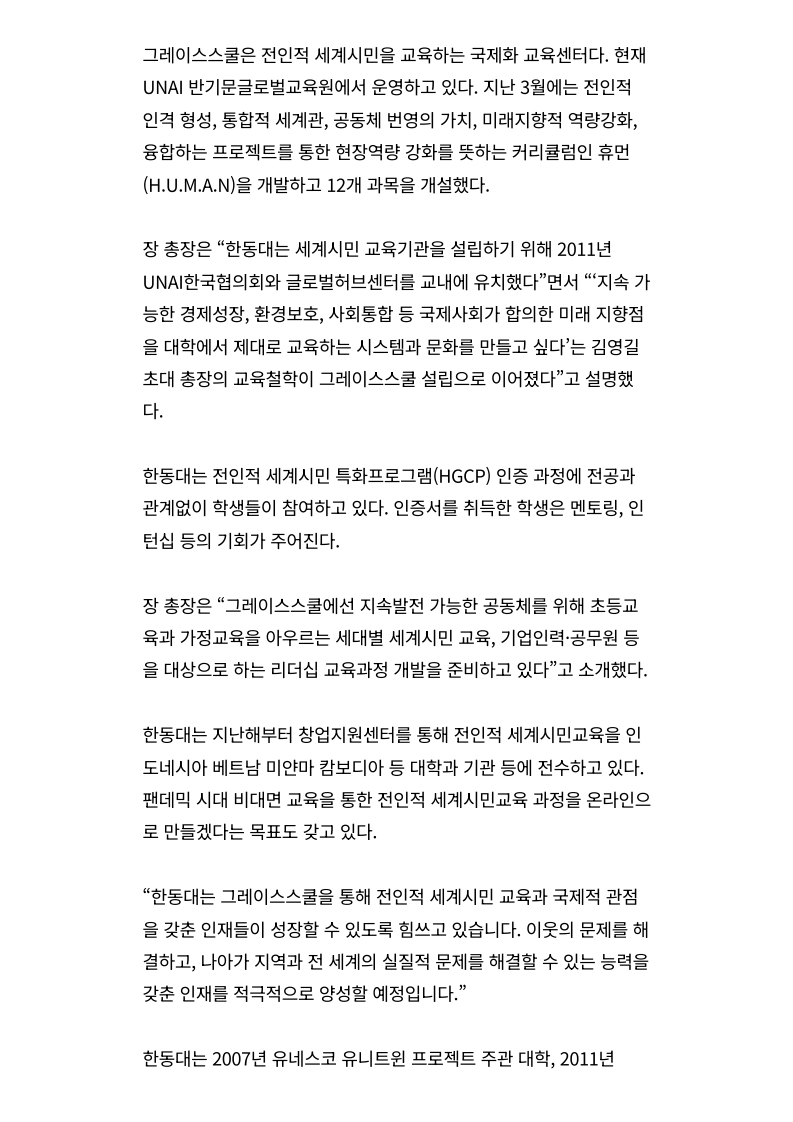 그레이스스쿨은 전인적 세계시민을 교육하는 국제화 교육센터다. 현재 UNAI 반기문글로벌교육원에서 운영하고 있다. 지난 3월에는 전인적 인격 형성, 통합적 세계관, 공동체 번영의 가치, 미래지향적 역량강화, 융합하는 프로젝트를 통한 현장역량 강화를 뜻하는 커리큘럼인 휴먼(H.U.M.A.N)을 개발하고 12개 과목을 개설했다.

장 총장은 “한동대는 세계시민 교육기관을 설립하기 위해 2011년 UNAI한국협의회와 글로벌허브센터를 교내에 유치했다”면서 “‘지속 가능한 경제성장, 환경보호, 사회통합 등 국제사회가 합의한 미래 지향점을 대학에서 제대로 교육하는 시스템과 문화를 만들고 싶다’는 김영길 초대 총장의 교육철학이 그레이스스쿨 설립으로 이어졌다”고 설명했다.

한동대는 전인적 세계시민 특화프로그램(HGCP) 인증 과정에 전공과 관계없이 학생들이 참여하고 있다. 인증서를 취득한 학생은 멘토링, 인턴십 등의 기회가 주어진다.

장 총장은 “그레이스스쿨에선 지속발전 가능한 공동체를 위해 초등교육과 가정교육을 아우르는 세대별 세계시민 교육, 기업인력·공무원 등을 대상으로 하는 리더십 교육과정 개발을 준비하고 있다”고 소개했다.

한동대는 지난해부터 창업지원센터를 통해 전인적 세계시민교육을 인도네시아 베트남 미얀마 캄보디아 등 대학과 기관 등에 전수하고 있다. 팬데믹 시대 비대면 교육을 통한 전인적 세계시민교육 과정을 온라인으로 만들겠다는 목표도 갖고 있다.

“한동대는 그레이스스쿨을 통해 전인적 세계시민 교육과 국제적 관점을 갖춘 인재들이 성장할 수 있도록 힘쓰고 있습니다. 이웃의 문제를 해결하고, 나아가 지역과 전 세계의 실질적 문제를 해결할 수 있는 능력을 갖춘 인재를 적극적으로 양성할 예정입니다.”

한동대는 2007년 유네스코 유니트윈 프로젝트 주관 대학, 2011년